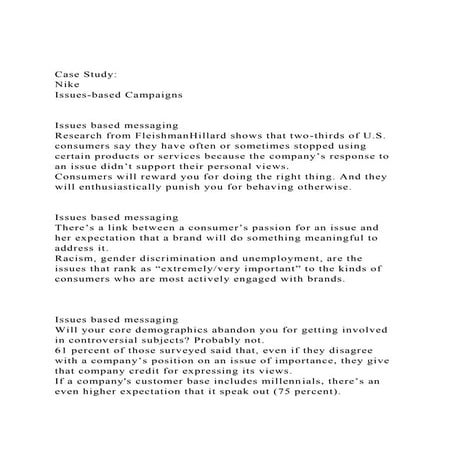 Case Study:
Nike
Issues-based Campaigns

Issues based messaging
Research from FleishmanHillard shows that two-thirds of U.S. consumers say they have often or sometimes stopped using certain products or services because the company's response to an issue didn't support their personal views.
Consumers will reward you for doing the right thing. And they will enthusiastically punish you for behaving otherwise.

Issues based messaging
There's a link between a consumer's passion for an issue and her expectation that a brand will do something meaningful to address it.
Racism, gender discrimination and unemployment, are the issues that rank as "extremely/very important" to the kinds of consumers who are most actively engaged with brands.

Issues based messaging
Will your core demographics abandon you for getting involved in controversial subjects? Probably not.
61 percent of those surveyed said that, even if they disagree with a company's position on an issue of importance, they give that company credit for expressing its views.
If a company's customer base includes millennials, there's an even higher expectation that it speak out (75 percent).